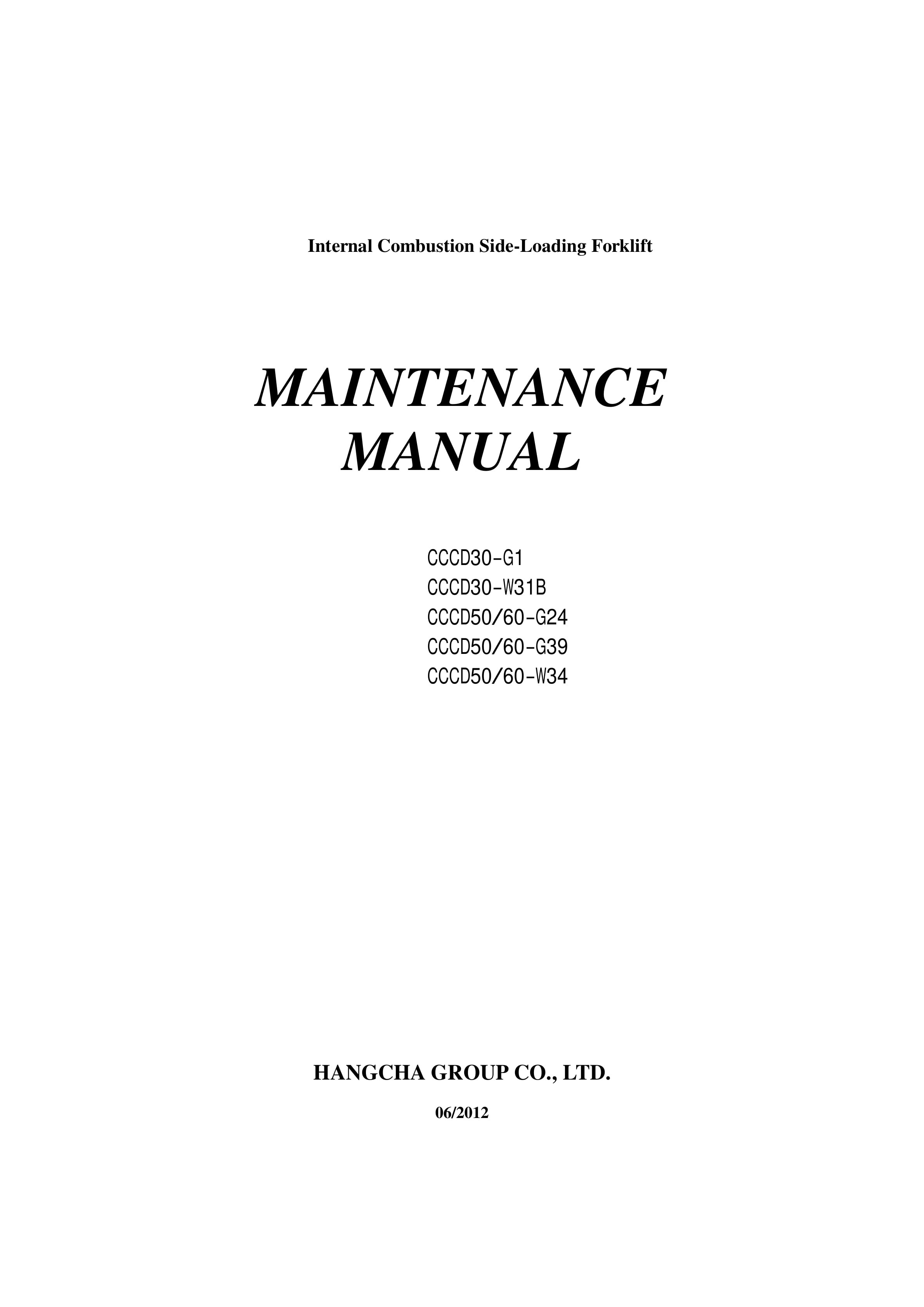 Internal Combustion Side-Loading Forklift

MAINTENANCE MANUAL

CCCD30-G1
CCCD30-W31B
CCCD50/60-G24
CCCD50/60-G39
CCCD50/60-W34

HANGCHA GROUP CO., LTD.

06/2012